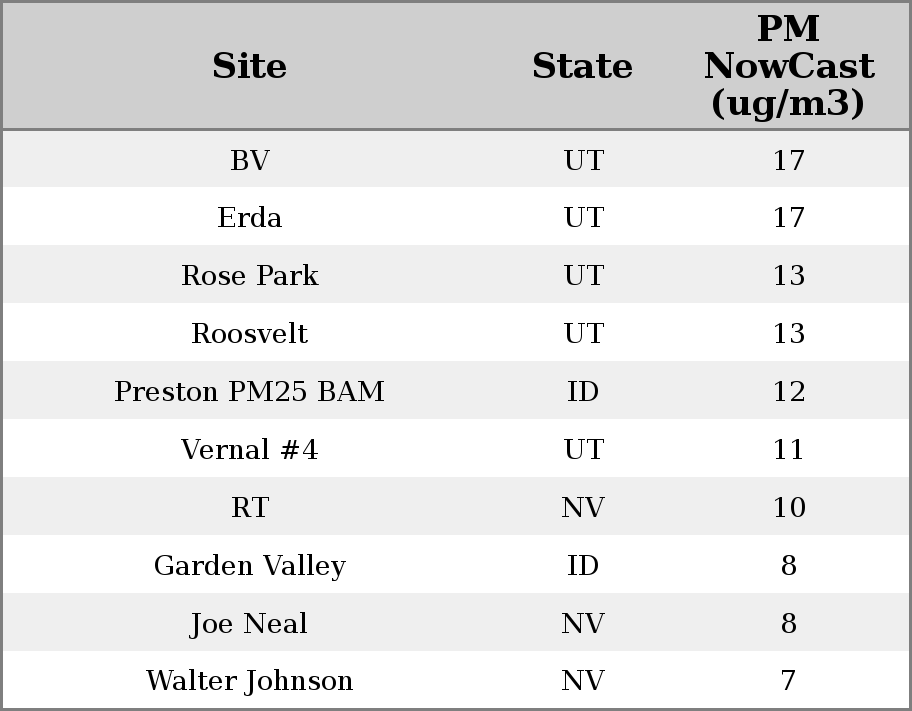 | Site | State | PM NowCast (ug/m3) |
|---|---|---|
| BV | UT | 17 |
| Erda | UT | 17 |
| Rose Park | UT | 13 |
| Roosvelt | UT | 13 |
| Preston PM25 BAM | ID | 12 |
| Vernal #4 | UT | 11 |
| RT | NV | 10 |
| Garden Valley | ID | 8 |
| Joe Neal | NV | 8 |
| Walter Johnson | NV | 7 |